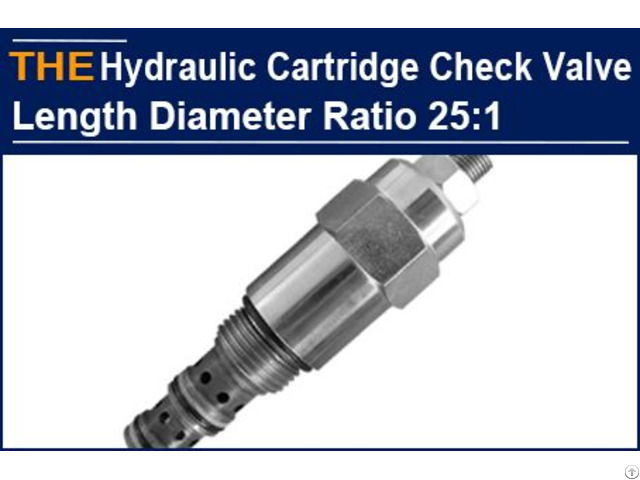 THE Hydraulic Cartridge Check Valve Length Diameter Ratio 25:1